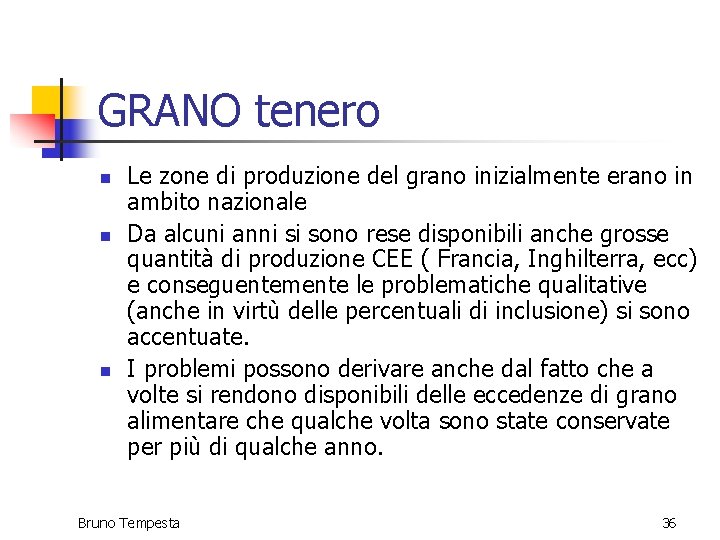 GRANO tenero

- Le zone di produzione del grano inizialmente erano in ambito nazionale
- Da alcuni anni si sono rese disponibili anche grosse quantità di produzione CEE ( Francia, Inghilterra, ecc) e conseguentemente le problematiche qualitative (anche in virtù delle percentuali di inclusione) si sono accentuate.
- I problemi possono derivare anche dal fatto che a volte si rendono disponibili delle eccedenze di grano alimentare che qualche volta sono state conservate per più di qualche anno.

Bruno Tempesta

36